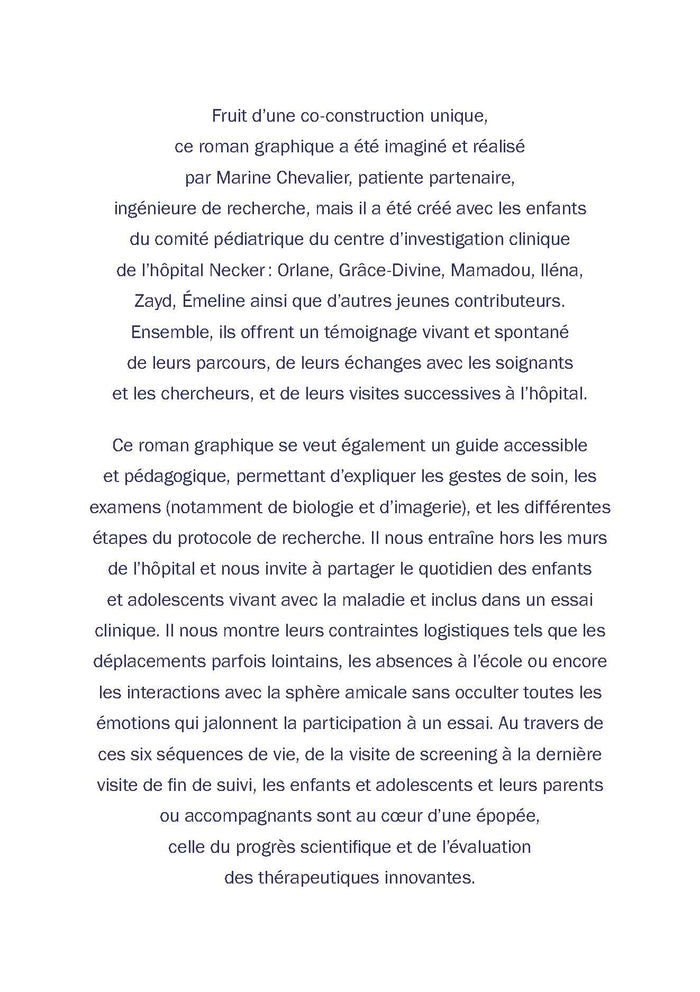 Fruit d'une co-construction unique, ce roman graphique a été imaginé et réalisé par Marine Chevalier, patiente partenaire, ingénieure de recherche, mais il a été créé avec les enfants du comité pédiatrique du centre d'investigation clinique de l'hôpital Necker : Orlane, Grâce-Divine, Mamadou, Iléna, Zayd, Émeline ainsi que d'autres jeunes contributeurs. Ensemble, ils offrent un témoignage vivant et spontané de leurs parcours, de leurs échanges avec les soignants et les chercheurs, et de leurs visites successives à l'hôpital.

Ce roman graphique se veut également un guide accessible et pédagogique, permettant d'expliquer les gestes de soin, les examens (notamment de biologie et d'imagerie), et les différentes étapes du protocole de recherche. Il nous entraîne hors les murs de l'hôpital et nous invite à partager le quotidien des enfants et adolescents vivant avec la maladie et inclus dans un essai clinique. Il nous montre leurs contraintes logistiques tels que les déplacements parfois lointains, les absences à l'école ou encore les interactions avec la sphère amicale sans occulter toutes les émotions qui jalonnent la participation à un essai. Au travers de ces six séquences de vie, de la visite de screening à la dernière visite de fin de suivi, les enfants et adolescents et leurs parents ou accompagnants sont au cœur d'une épopée, celle du progrès scientifique et de l'évaluation des thérapeutiques innovantes.